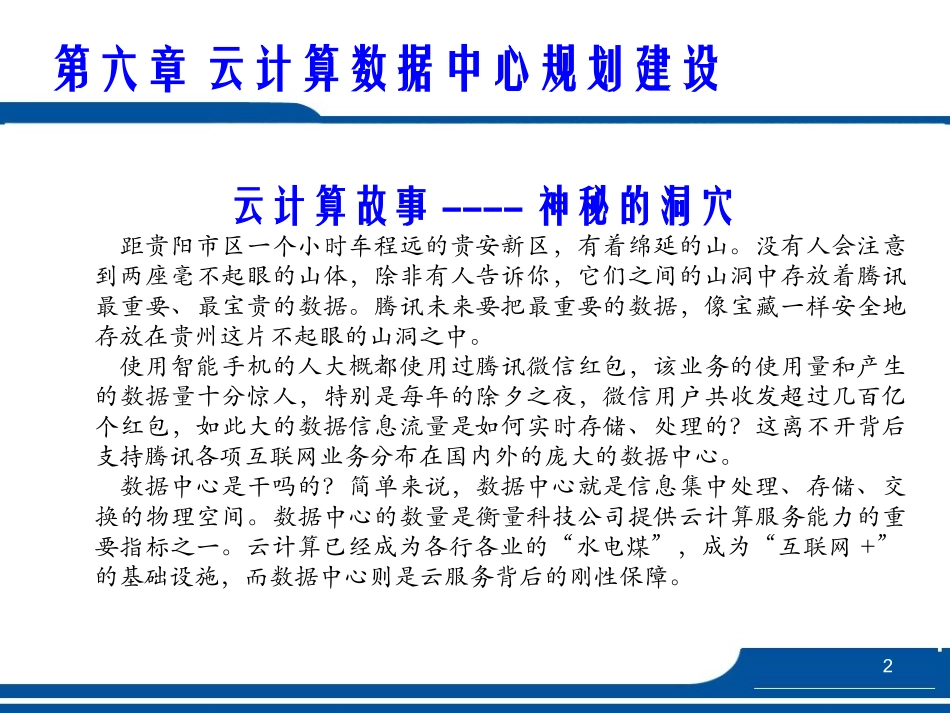 第六章 云计算数据中心规划建设

云计算故事 ---- 神秘的洞穴

距贵阳市区一个小时车程远的贵安新区，有着绵延的山。没有人会注意到两座毫不起眼的山体，除非有人告诉你，它们之间的山洞中存放着腾讯最重要、最宝贵的数据。腾讯未来要把最重要的数据，像宝藏一样安全地存放在贵州这片不起眼的山洞之中。

使用智能手机的人大概都使用过腾讯微信红包，该业务的使用量和产生的数据量十分惊人，特别是每年的除夕之夜，微信用户共收发超过几百亿个红包，如此大的数据信息流量是如何实时存储、处理的？这离不开背后支持腾讯各项互联网业务分布在国内外的庞大的数据中心。

数据中心是干吗的？简单来说，数据中心就是信息集中处理、存储、交换的物理空间。数据中心的数量是衡量科技公司提供云计算服务能力的重要指标之一。云计算已经成为各行各业的“水电煤”，成为“互联网 +”的基础设施，而数据中心则是云服务背后的刚性保障。

2